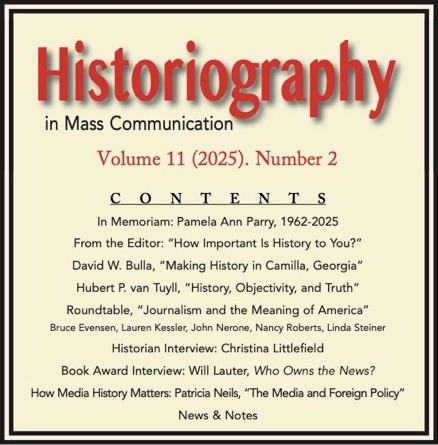 Historiography
in Mass Communication

Volume 11 (2025). Number 2

CONTENTS

In Memoriam: Pamela Ann Parry, 1962-2025

From the Editor: "How Important Is History to You?"

David W. Bulla, "Making History in Camilla, Georgia"

Hubert P. van Tuyll, "History, Objectivity, and Truth"

Roundtable, "Journalism and the Meaning of America"
Bruce Evensen, Lauren Kessler, John Nerone, Nancy Roberts, Linda Steiner

Historian Interview: Christina Littlefield

Book Award Interview: Will Lauter, Who Owns the News?

How Media History Matters: Patricia Neils, "The Media and Foreign Policy"

News & Notes